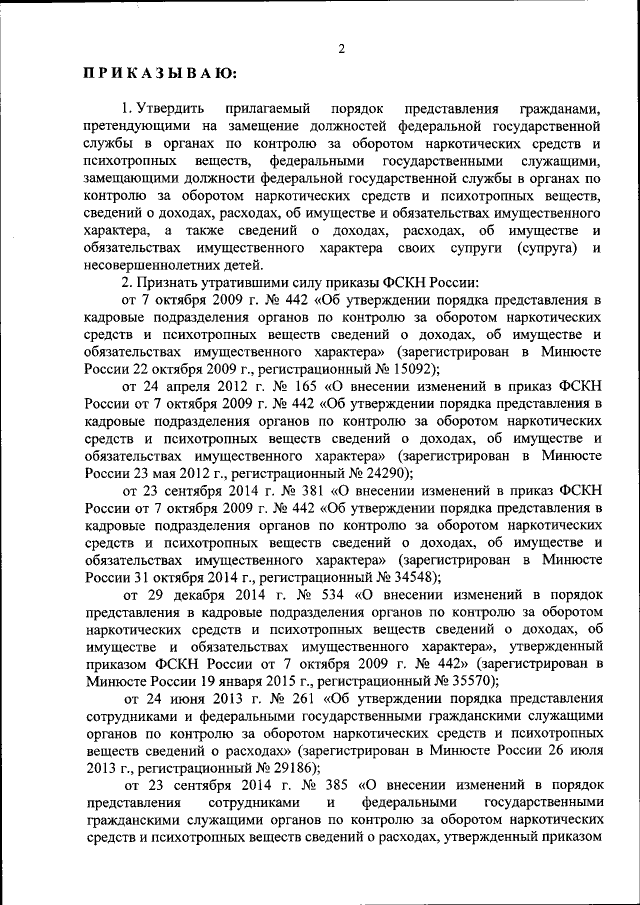 2

ПРИКАЗЫВАЮ:

1. Утвердить прилагаемый порядок представления гражданами, претендующими на замещение должностей федеральной государственной службы в органах по контролю за оборотом наркотических средств и психотропных веществ, федеральными государственными служащими, замещающими должности федеральной государственной службы в органах по контролю за оборотом наркотических средств и психотропных веществ, сведений о доходах, расходах, об имуществе и обязательствах имущественного характера, а также сведений о доходах, расходах, об имуществе и обязательствах имущественного характера своих супруги (супруга) и несовершеннолетних детей.

2. Признать утратившими силу приказы ФСКН России:

от 7 октября 2009 г. № 442 «Об утверждении порядка представления в кадровые подразделения органов по контролю за оборотом наркотических средств и психотропных веществ сведений о доходах, об имуществе и обязательствах имущественного характера» (зарегистрирован в Минюсте России 22 октября 2009 г., регистрационный № 15092);

от 24 апреля 2012 г. № 165 «О внесении изменений в приказ ФСКН России от 7 октября 2009 г. № 442 «Об утверждении порядка представления в кадровые подразделения органов по контролю за оборотом наркотических средств и психотропных веществ сведений о доходах, об имуществе и обязательствах имущественного характера» (зарегистрирован в Минюсте России 23 мая 2012 г., регистрационный № 24290);

от 23 сентября 2014 г. № 381 «О внесении изменений в приказ ФСКН России от 7 октября 2009 г. № 442 «Об утверждении порядка представления в кадровые подразделения органов по контролю за оборотом наркотических средств и психотропных веществ сведений о доходах, об имуществе и обязательствах имущественного характера» (зарегистрирован в Минюсте России 31 октября 2014 г., регистрационный № 34548);

от 29 декабря 2014 г. № 534 «О внесении изменений в порядок представления в кадровые подразделения органов по контролю за оборотом наркотических средств и психотропных веществ сведений о доходах, об имуществе и обязательствах имущественного характера», утвержденный приказом ФСКН России от 7 октября 2009 г. № 442» (зарегистрирован в Минюсте России 19 января 2015 г., регистрационный № 35570);

от 24 июня 2013 г. № 261 «Об утверждении порядка представления сотрудниками и федеральными государственными гражданскими служащими органов по контролю за оборотом наркотических средств и психотропных веществ сведений о расходах» (зарегистрирован в Минюсте России 26 июля 2013 г., регистрационный № 29186);

от 23 сентября 2014 г. № 385 «О внесении изменений в порядок представления сотрудниками и федеральными государственными гражданскими служащими органов по контролю за оборотом наркотических средств и психотропных веществ сведений о расходах, утвержденный приказом